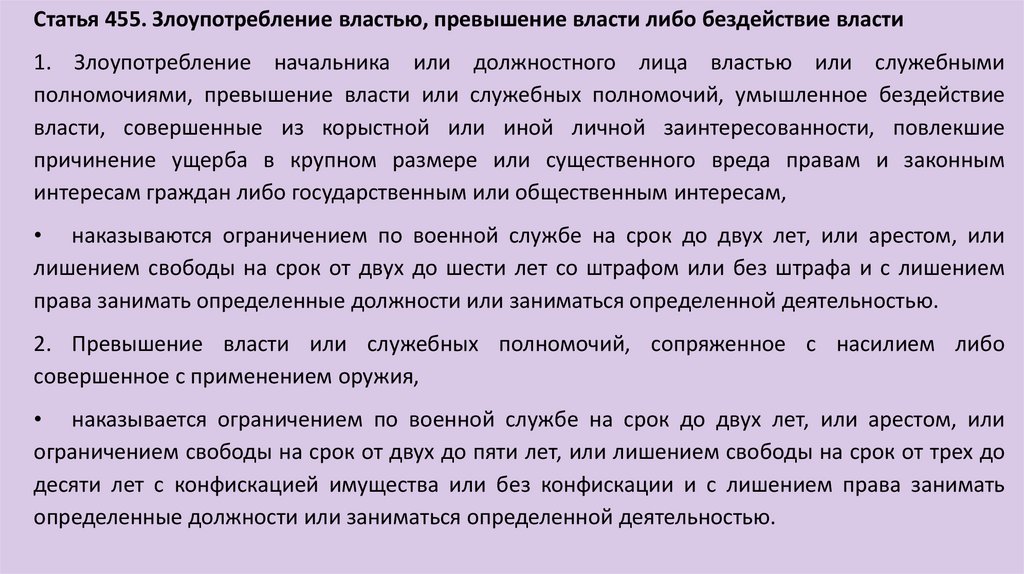 Статья 455. Злоупотребление властью, превышение власти либо бездействие власти

1. Злоупотребление начальника или должностного лица властью или служебными полномочиями, превышение власти или служебных полномочий, умышленное бездействие власти, совершенные из корыстной или иной личной заинтересованности, повлекшие причинение ущерба в крупном размере или существенного вреда правам и законным интересам граждан либо государственным или общественным интересам,

• наказываются ограничением по военной службе на срок до двух лет, или арестом, или лишением свободы на срок от двух до шести лет со штрафом или без штрафа и с лишением права занимать определенные должности или заниматься определенной деятельностью.

2. Превышение власти или служебных полномочий, сопряженное с насилием либо совершенное с применением оружия,

• наказывается ограничением по военной службе на срок до двух лет, или арестом, или ограничением свободы на срок от двух до пяти лет, или лишением свободы на срок от трех до десяти лет с конфискацией имущества или без конфискации и с лишением права занимать определенные должности или заниматься определенной деятельностью.